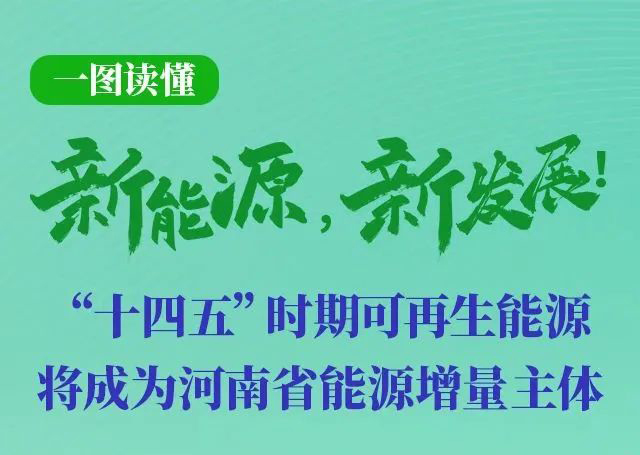 一图读懂

新能源，新发展！

“十四五”时期可再生能源将成为河南省能源增量主体